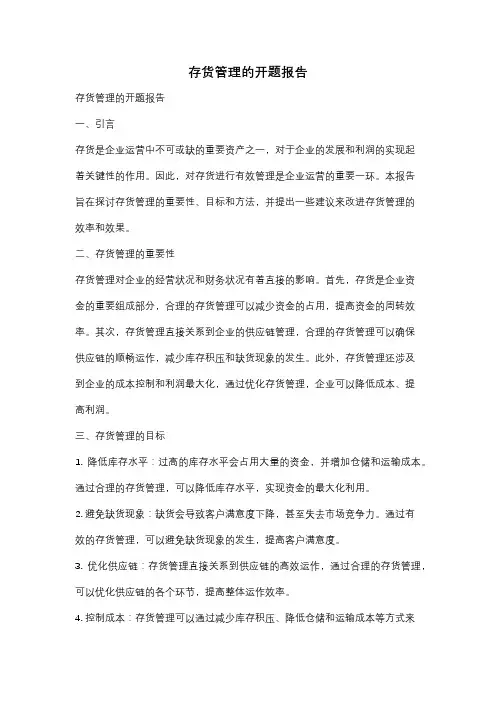 存货管理的开题报告

存货管理的开题报告

一、引言

存货是企业运营中不可或缺的重要资产之一，对于企业的发展和利润的实现起着关键性的作用。因此，对存货进行有效管理是企业运营的重要一环。本报告旨在探讨存货管理的重要性、目标和方法，并提出一些建议来改进存货管理的效率和效果。

二、存货管理的重要性

存货管理对企业的经营状况和财务状况有着直接的影响。首先，存货是企业资金的重要组成部分，合理的存货管理可以减少资金的占用，提高资金的周转效率。其次，存货管理直接关系到企业的供应链管理，合理的存货管理可以确保供应链的顺畅运作，减少库存积压和缺货现象的发生。此外，存货管理还涉及到企业的成本控制和利润最大化，通过优化存货管理，企业可以降低成本、提高利润。

三、存货管理的目标

1. 降低库存水平：过高的库存水平会占用大量的资金，并增加仓储和运输成本。通过合理的存货管理，可以降低库存水平，实现资金的最大化利用。

2. 避免缺货现象：缺货会导致客户满意度下降，甚至失去市场竞争力。通过有效的存货管理，可以避免缺货现象的发生，提高客户满意度。

3. 优化供应链：存货管理直接关系到供应链的高效运作，通过合理的存货管理，可以优化供应链的各个环节，提高整体运作效率。

4. 控制成本：存货管理可以通过减少库存积压、降低仓储和运输成本等方式来